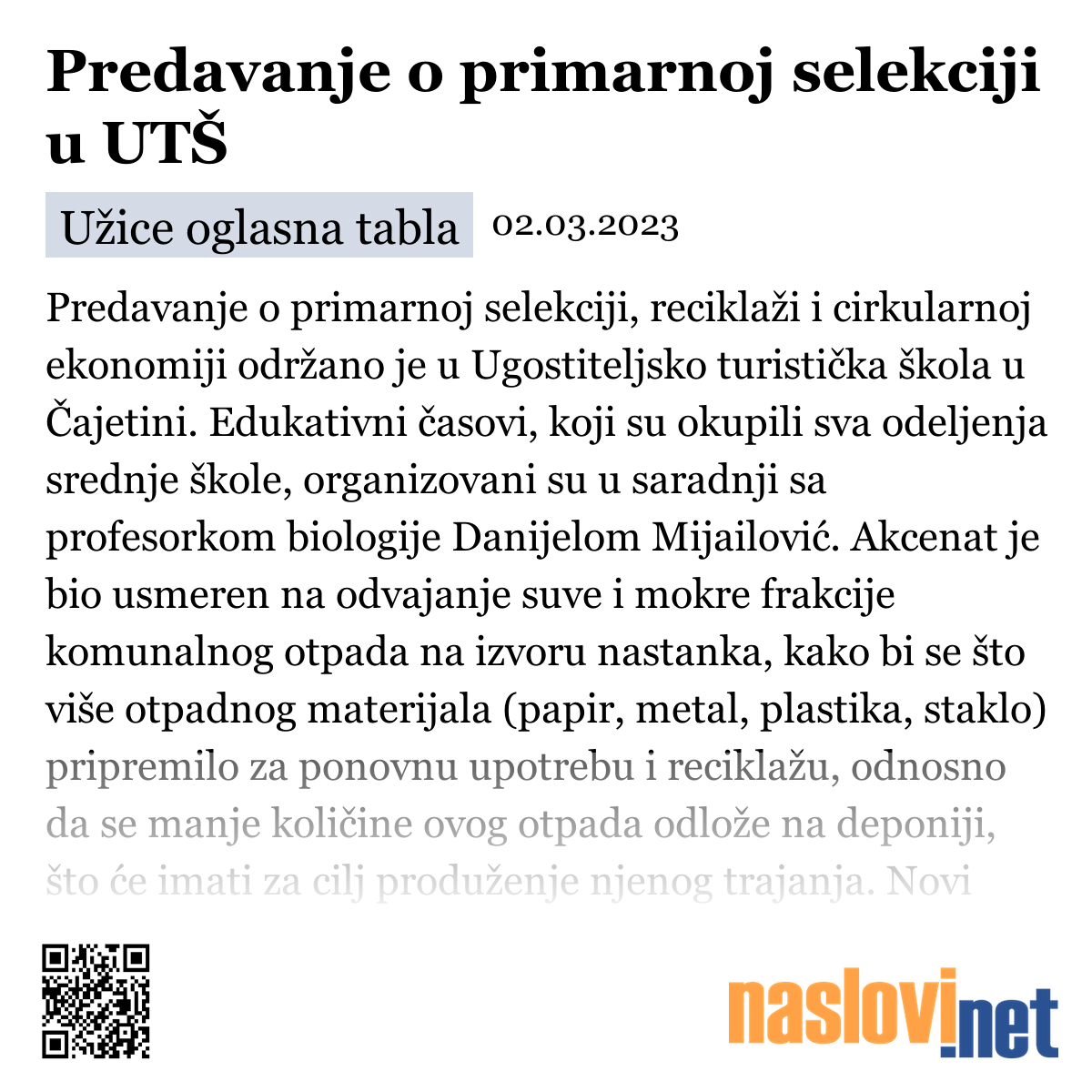 Predavanje o primarnoj selekciji u UTŠ

Užice oglasna tabla 02.03.2023

Predavanje o primarnoj selekciji, reciklaži i cirkularnoj ekonomiji održano je u Ugostiteljsko turistička škola u Čajetini. Edukativni časovi, koji su okupili sva odeljenja srednje škole, organizovani su u saradnji sa profesorkom biologije Danijelom Mijailović. Akcenat je bio usmeren na odvajanje suve i mokre frakcije komunalnog otpada na izvoru nastanka, kako bi se što više otpadnog materijala (papir, metal, plastika, staklo) pripremilo za ponovnu upotrebu i reciklažu, odnosno da se manje količine ovog otpada odlože na deponiji, što će imati za cilj produženje njenog trajanja. Novi

naslovi.net